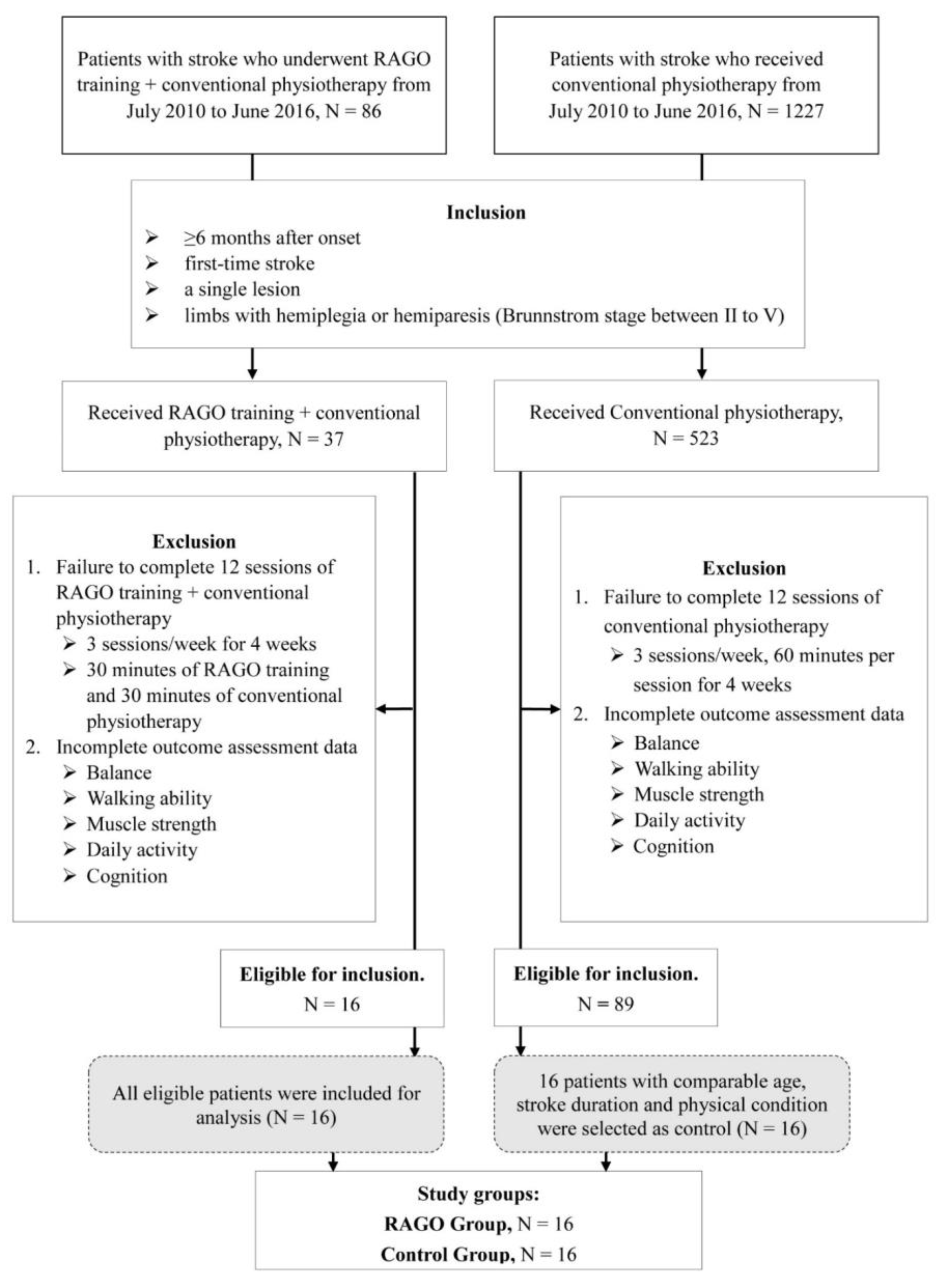 Patients with stroke who underwent RAGO training + conventional physiotherapy from July 2010 to June 2016, N = 86

Patients with stroke who received conventional physiotherapy from July 2010 to June 2016, N = 1227

Inclusion
➢ ≥6 months after onset
➢ first-time stroke
➢ a single lesion
➢ limbs with hemiplegia or hemiparesis (Brunnstrom stage between II to V)

Received RAGO training + conventional physiotherapy, N = 37

Received Conventional physiotherapy, N = 523

Exclusion
1. Failure to complete 12 sessions of RAGO training + conventional physiotherapy
➢ 3 sessions/week for 4 weeks
➢ 30 minutes of RAGO training and 30 minutes of conventional physiotherapy
2. Incomplete outcome assessment data
➢ Balance
➢ Walking ability
➢ Muscle strength
➢ Daily activity
➢ Cognition

Exclusion
1. Failure to complete 12 sessions of conventional physiotherapy
➢ 3 sessions/week, 60 minutes per session for 4 weeks
2. Incomplete outcome assessment data
➢ Balance
➢ Walking ability
➢ Muscle strength
➢ Daily activity
➢ Cognition

Eligible for inclusion.
N = 16

Eligible for inclusion.
N = 89

All eligible patients were included for analysis (N = 16)

16 patients with comparable age, stroke duration and physical condition were selected as control (N = 16)

Study groups:
RAGO Group, N = 16
Control Group, N = 16